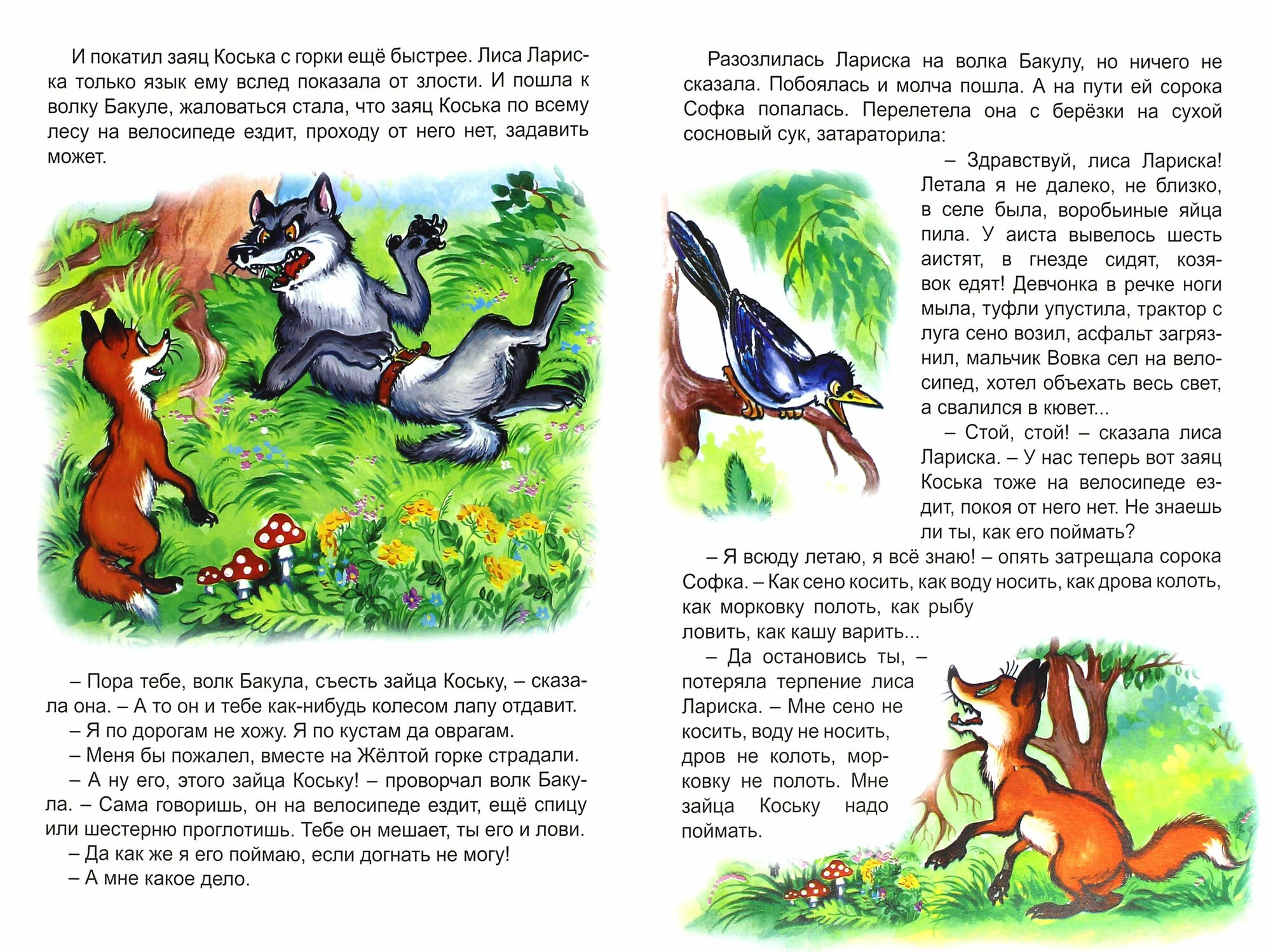 И покатил заяц Коська с горки ещё быстрее. Лиса Лариска только язык ему вслед показала от злости. И пошла к волку Бакуле, жаловаться стала, что заяц Коська по всему лесу на велосипеде ездит, проходу от него нет, задавить может.

– Пора тебе, волк Бакула, съесть зайца Коську, – сказала она. – А то он и тебе как-нибудь колесом лапу отдавит.

– Я по дорогам не хожу. Я по кустам да оврагам.

– Меня бы пожалел, вместе на Жёлтой горке страдали.

– А ну его, этого зайца Коську! – проворчал волк Бакула. – Сама говоришь, он на велосипеде ездит, ещё спицу или шестерню проглотишь. Тебе он мешает, ты его и лови.

– Да как же я его поймаю, если догнать не могу!

– А мне какое дело.

Разозлилась Лариска на волка Бакулу, но ничего не сказала. Побоялась и молча пошла. А на пути ей сорока Софка попалась. Перелетела она с берёзки на сухой сосновый сук, затараторила:

– Здравствуй, лиса Лариска! Летала я не далеко, не близко, в селе была, воробьиные яйца пила. У аиста вывелось шесть аистят, в гнезде сидят, козявок едят! Девчонка в речке ноги мыла, туфли упустила, трактор с луга сено возил, асфальт загрязнил, мальчик Вовка сел на велосипед, хотел объехать весь свет, а свалился в кювет...

– Стой, стой! – сказала лиса Лариска. – У нас теперь вот заяц Коська тоже на велосипеде ездит, покоя от него нет. Не знаешь ли ты, как его поймать?

– Я всюду летаю, я всё знаю! – опять затрещала сорока Софка. – Как сено косить, как воду носить, как дрова колоть, как морковку полоть, как рыбу ловить, как кашу варить...

– Да остановись ты, – потеряла терпение лиса Лариска. – Мне сено не косить, воду не носить, дров не колоть, морковку не полоть. Мне зайца Коську надо поймать.